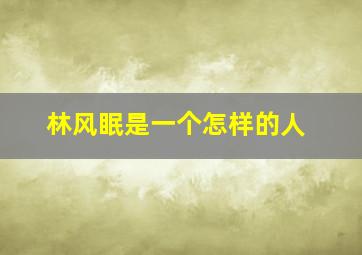 林风眠是一个怎样的人